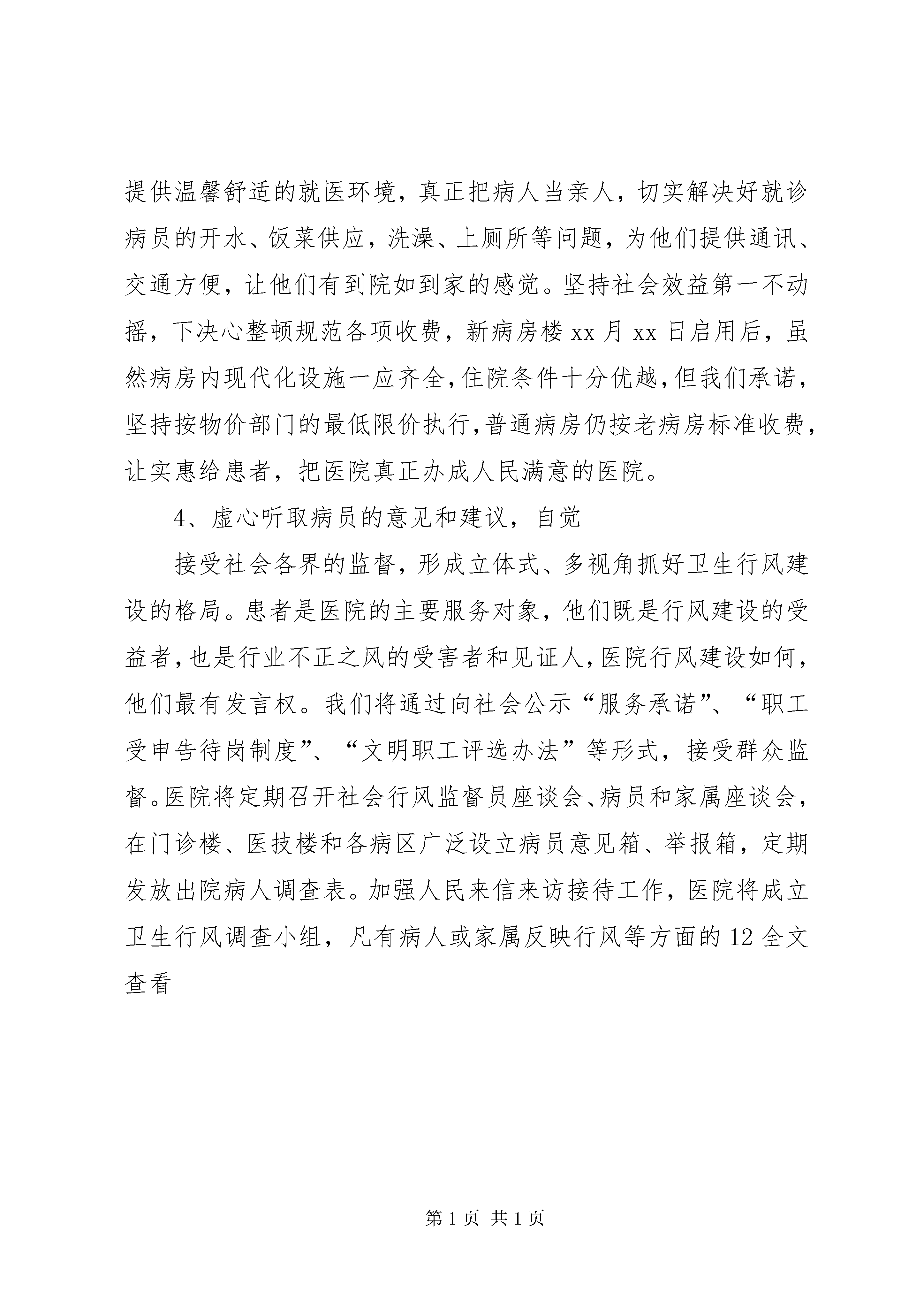 提供温馨舒适的就医环境，真正把病人当亲人，切实解决好就诊病员的开水、饭菜供应，洗澡、上厕所等问题，为他们提供通讯、交通方便，让他们有到院如到家的感觉。坚持社会效益第一不动摇，下决心整顿规范各项收费，新病房楼 xx 月 xx 日启用后，虽然病房内现代化设施一应齐全，住院条件十分优越，但我们承诺，坚持按物价部门的最低限价执行，普通病房仍按老病房标准收费，让实惠给患者，把医院真正办成人民满意的医院。

4、虚心听取病员的意见和建议，自觉

接受社会各界的监督，形成立体式、多视角抓好卫生行风建设的格局。患者是医院的主要服务对象，他们既是行风建设的受益者，也是行业不正之风的受害者和见证人，医院行风建设如何，他们最有发言权。我们将通过向社会公示“服务承诺”、“职工受申告待岗制度”、“文明职工评选办法”等形式，接受群众监督。医院将定期召开社会行风监督员座谈会、病员和家属座谈会，在门诊楼、医技楼和各病区广泛设立病员意见箱、举报箱，定期发放出院病人调查表。加强人民来信来访接待工作，医院将成立卫生行风调查小组，凡有病人或家属反映行风等方面的 12 全文查看

第 1 页 共 1 页